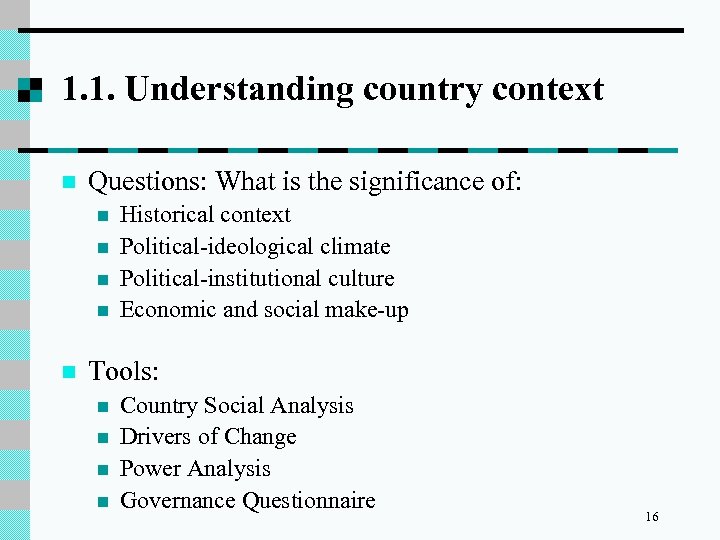 1.1. Understanding country context

Questions: What is the significance of:

Historical context

Political-ideological climate

Political-institutional culture

Economic and social make-up

Tools:

Country Social Analysis

Drivers of Change

Power Analysis

Governance Questionnaire

16